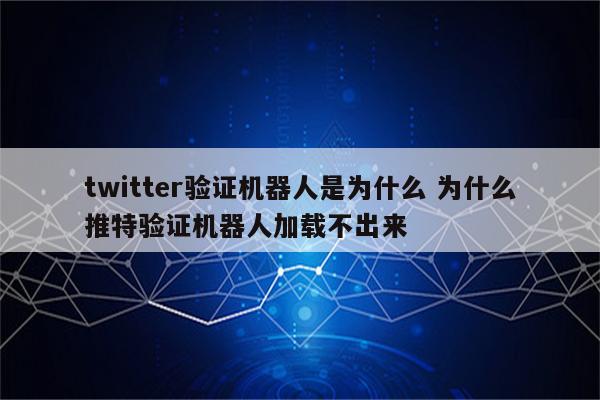 twitter验证机器人是为什么 为什么推特验证机器人加载不出来